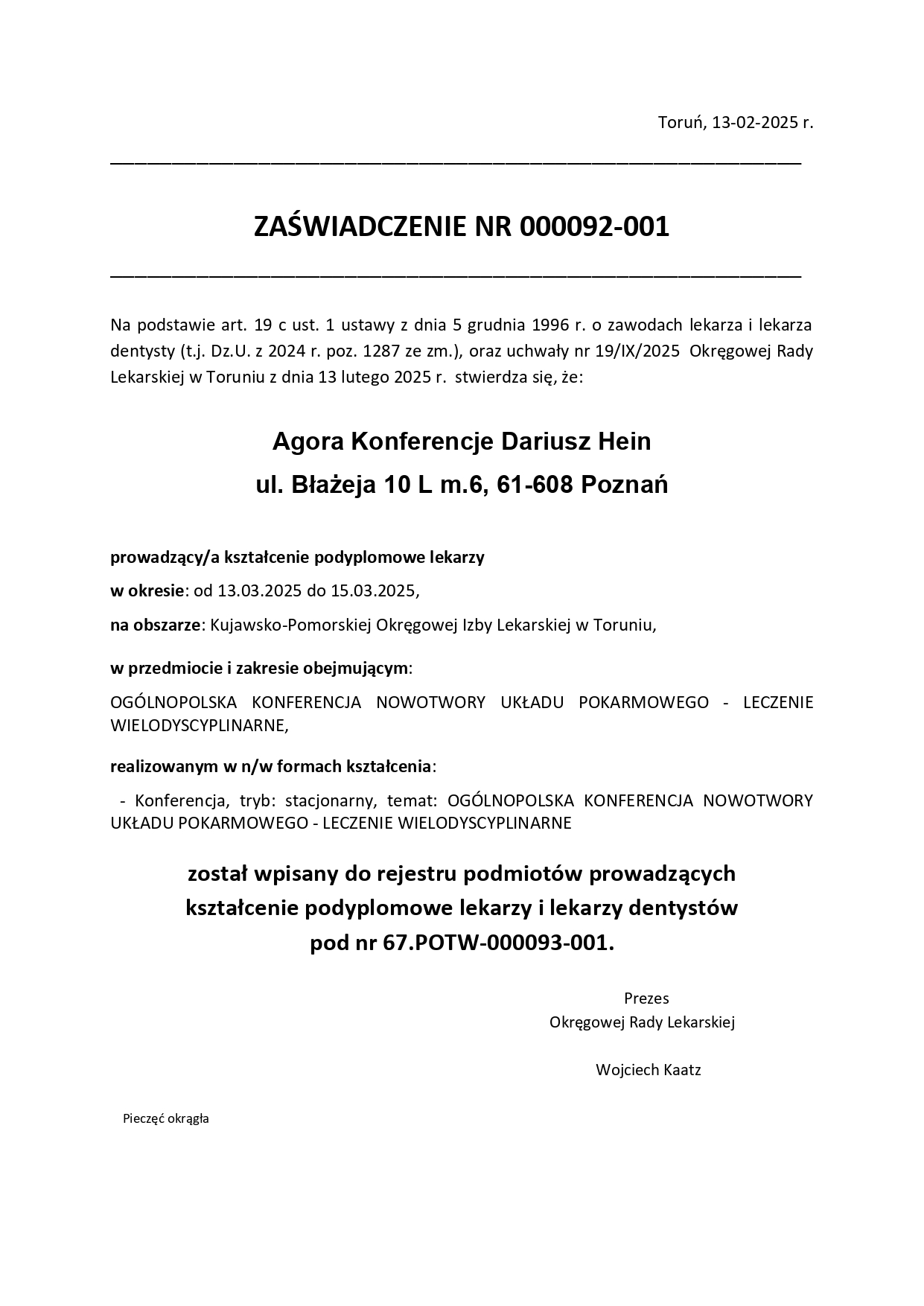 Toruń, 13-02-2025 r.

ZAŚWIADCZENIE NR 000092-001

Na podstawie art. 19 c ust. 1 ustawy z dnia 5 grudnia 1996 r. o zawodach lekarza i lekarza dentysty (t.j. Dz.U. z 2024 r. poz. 1287 ze zm.), oraz uchwały nr 19/IX/2025 Okręgowej Rady Lekarskiej w Toruniu z dnia 13 lutego 2025 r. stwierdza się, że:

Agora Konferencje Dariusz Hein
ul. Błażeja 10 L m.6, 61-608 Poznań

prowadzący/a kształcenie podyplomowe lekarzy

w okresie: od 13.03.2025 do 15.03.2025,

na obszarze: Kujawsko-Pomorskiej Okręgowej Izby Lekarskiej w Toruniu,

w przedmiocie i zakresie obejmującym:

OGÓLNOPOLSKA KONFERENCJA NOWOTWORY UKŁADU POKARMOWEGO - LECZENIE WIELODYSCYPLINARNE,

realizowanym w n/w formach kształcenia:

- Konferencja, tryb: stacjonarny, temat: OGÓLNOPOLSKA KONFERENCJA NOWOTWORY UKŁADU POKARMOWEGO - LECZENIE WIELODYSCYPLINARNE

został wpisany do rejestru podmiotów prowadzących
kształcenie podyplomowe lekarzy i lekarzy dentystów
pod nr 67.POTW-000093-001.

Prezes
Okręgowej Rady Lekarskiej

Wojciech Kaatz

Pieczęć okrągła